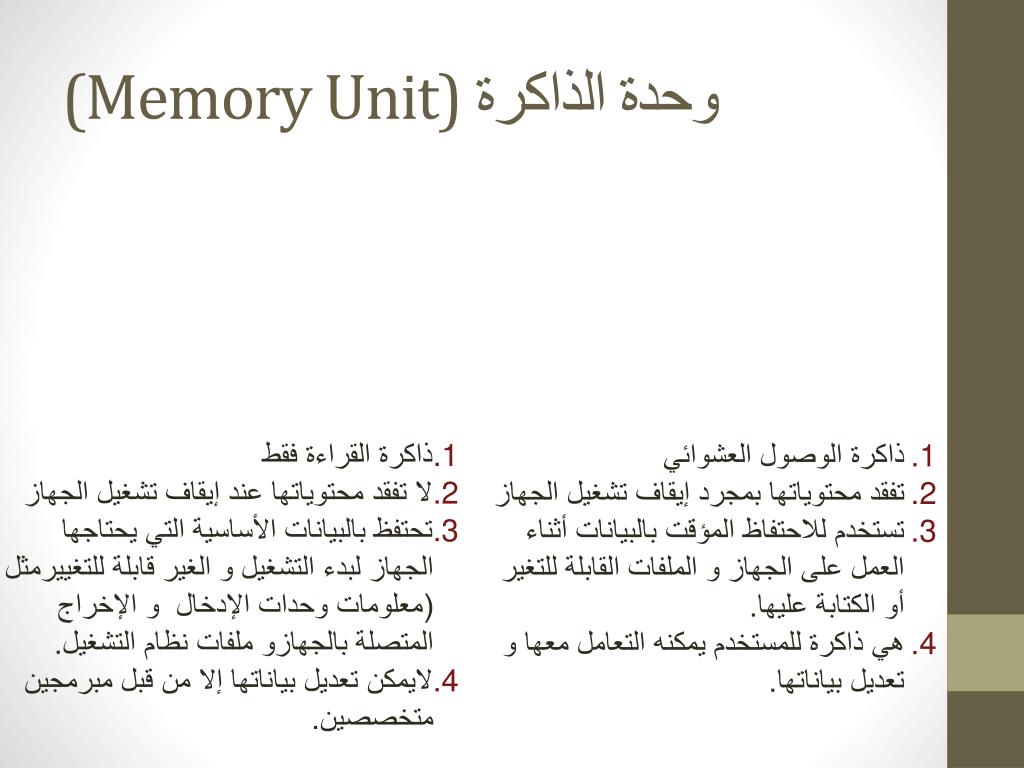 وحدة الذاكرة (Memory Unit)

1. ذاكرة الوصول العشوائي
2. تفقد محتوياتها بمجرد إيقاف تشغيل الجهاز
3. تستخدم للاحتفاظ المؤقت بالبيانات أثناء العمل على الجهاز و الملفات القابلة للتغير أو الكتابة عليها.
4. هي ذاكرة للمستخدم يمكنه التعامل معها و تعديل بياناتها.

1.ذاكرة القراءة فقط
2.لا تفقد محتوياتها عند إيقاف تشغيل الجهاز
3.تحتفظ بالبيانات الأساسية التي يحتاجها الجهاز لبدء التشغيل و الغير قابلة للتغييرمثل (معلومات وحدات الإدخال و الإخراج المتصلة بالجهازو ملفات نظام التشغيل.
4.لايمكن تعديل بياناتها إلا من قبل مبرمجين متخصصين.